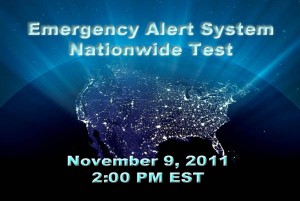 Emergency Alert System
Nationwide Test

November 9, 2011
2:00 PM EST